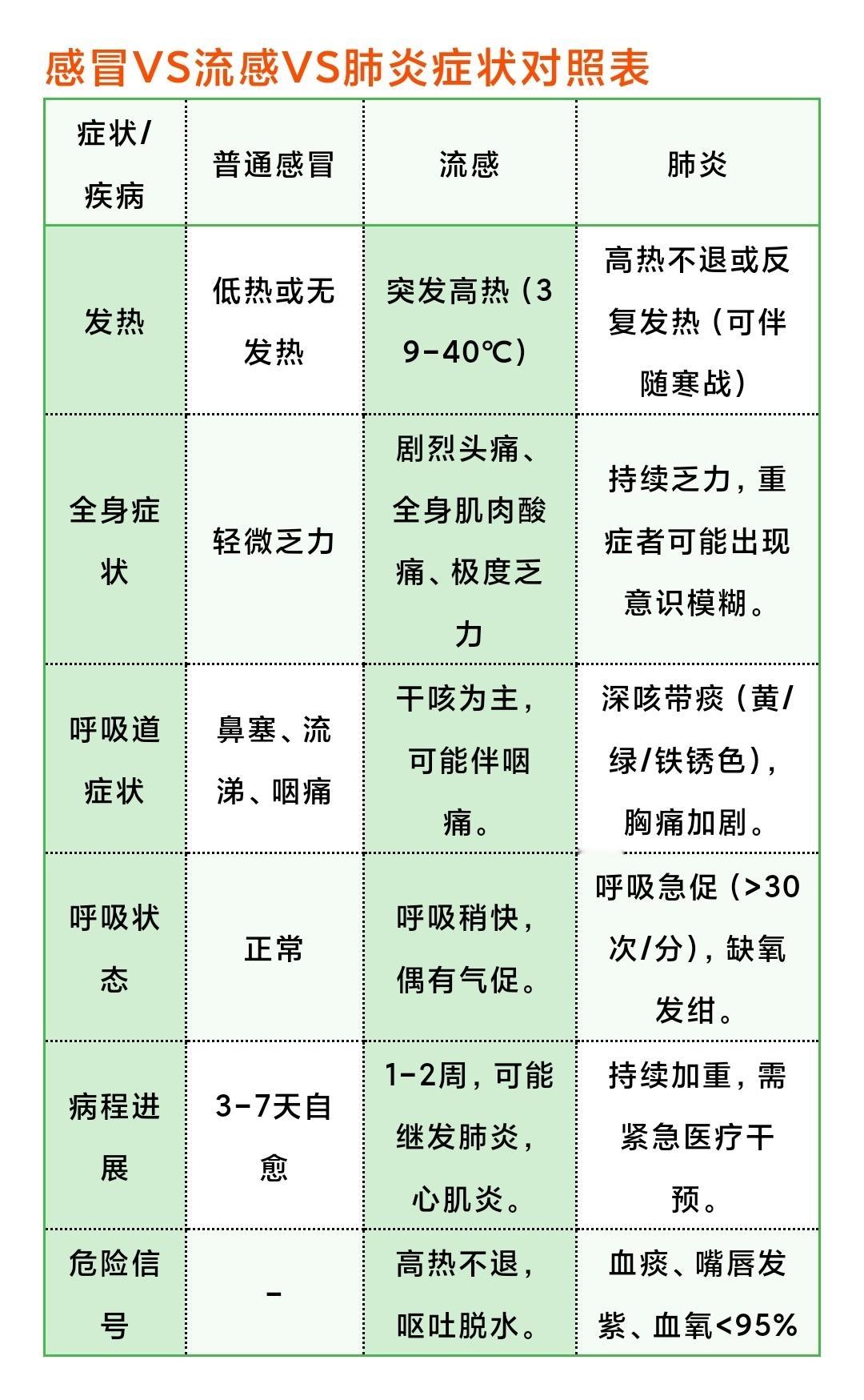 感冒VS流感VS肺炎症状对照表

| 症状/疾病 | 普通感冒 | 流感 | 肺炎 |
|---|---|---|---|
| 发热 | 低热或无发热 | 突发高热（39-40℃） | 高热不退或反复发热（可伴随寒战） |
| 全身症状 | 轻微乏力 | 剧烈头痛、全身肌肉酸痛、极度乏力 | 持续乏力，重症者可能出现意识模糊。 |
| 呼吸道症状 | 鼻塞、流涕、咽痛 | 干咳为主，可能伴咽痛。 | 深咳带痰（黄/绿/铁锈色），胸痛加剧。 |
| 呼吸状态 | 正常 | 呼吸稍快，偶有气促。 | 呼吸急促（>30次/分），缺氧发绀。 |
| 病程进展 | 3-7天自愈 | 1-2周，可能继发肺炎，心肌炎。 | 持续加重，需紧急医疗干预。 |
| 危险信号 | - | 高热不退，呕吐脱水。 | 血痰、嘴唇发紫、血氧<95% |